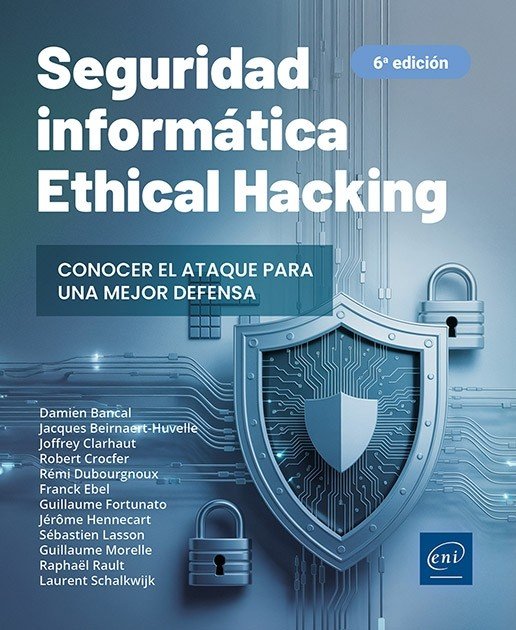 Seguridad informática Ethical Hacking

6ª edición

CONOCER EL ATAQUE PARA UNA MEJOR DEFENSA

Damien Bancal
Jacques Beirnaert-Huvelle
Joffrey Clarhaut
Robert Crocfer
Rémi Dubourgnoux
Franck Ebel
Guillaume Fortunato
Jérôme Hennecart
Sébastien Lasson
Guillaume Morelle
Raphaël Rault
Laurent Schalkwijk

eni